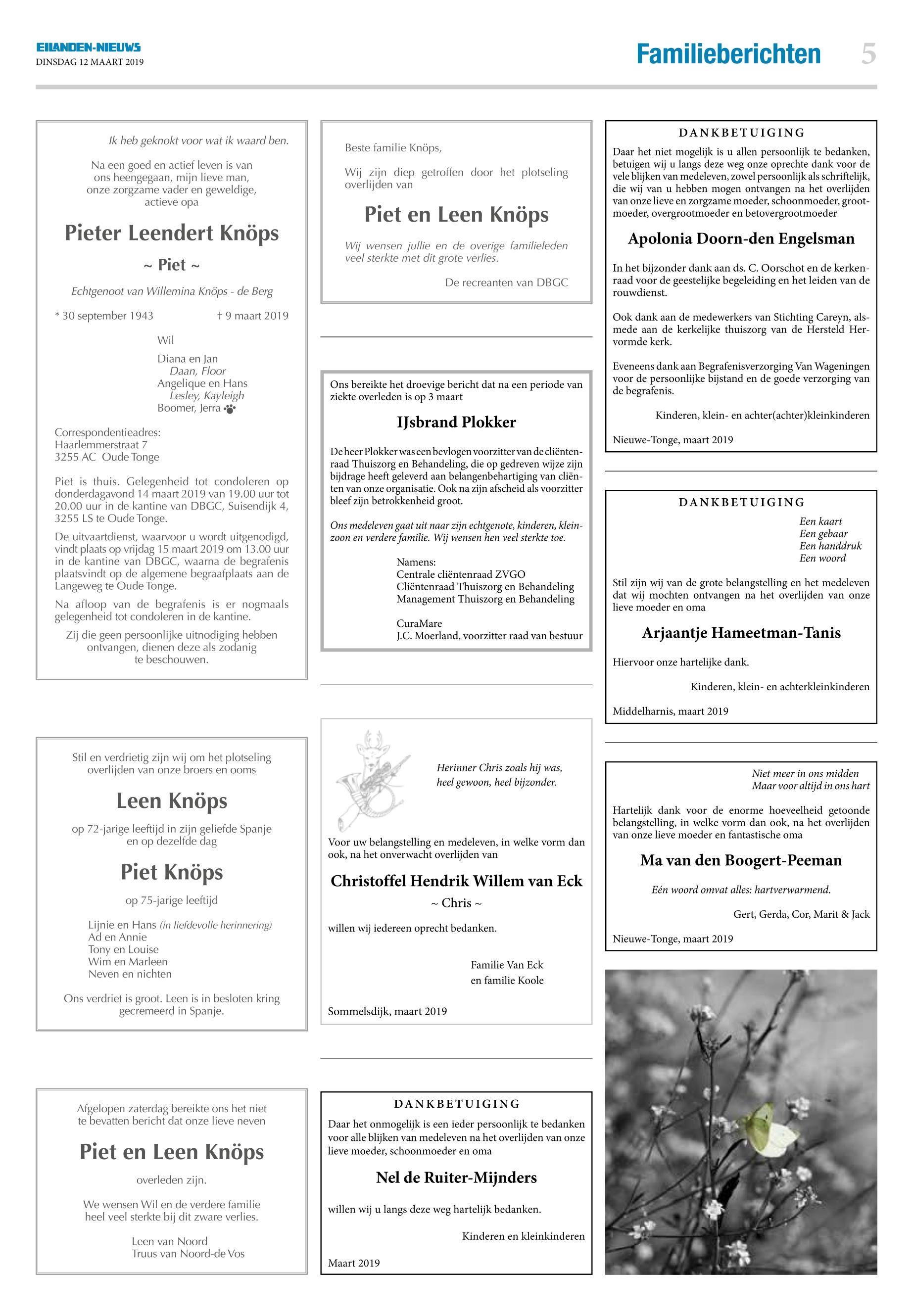 EILANDEN-NIEUWS
DINSDAG 12 MAART 2019

Familieberichten 5

Ik heb geknokt voor wat ik waard ben.

Na een goed en actief leven is van ons heengegaan, mijn lieve man, onze zorgzame vader en geweldige, actieve opa

Pieter Leendert Knöps

~ Piet ~

Echtgenoot van Willemina Knöps - de Berg

* 30 september 1943 † 9 maart 2019

Wil

Diana en Jan
Daan, Floor
Angelique en Hans
Lesley, Kayleigh
Boomer, Jerra

Correspondentieadres:
Haarlemmerstraat 7
3255 AC Oude Tonge

Piet is thuis. Gelegenheid tot condoleren op donderdagavond 14 maart 2019 van 19.00 uur tot 20.00 uur in de kantine van DBGC, Suisendijk 4, 3255 LS te Oude Tonge.

De uitvaartdienst, waarvoor u wordt uitgenodigd, vindt plaats op vrijdag 15 maart 2019 om 13.00 uur in de kantine van DBGC, waarna de begrafenis plaatsvindt op de algemene begraafplaats aan de Langeweg te Oude Tonge.

Na afloop van de begrafenis is er nogmaals gelegenheid tot condoleren in de kantine.

Zij die geen persoonlijke uitnodiging hebben ontvangen, dienen deze als zodanig te beschouwen.

Stil en verdrietig zijn wij om het plotseling overlijden van onze broers en ooms

Leen Knöps

op 72-jarige leeftijd in zijn geliefde Spanje en op dezelfde dag

Piet Knöps

op 75-jarige leeftijd

Lijnie en Hans (in liefdevolle herinnering)
Ad en Annie
Tony en Louise
Wim en Marleen
Neven en nichten

Ons verdriet is groot. Leen is in besloten kring gecremeerd in Spanje.

Afgelopen zaterdag bereikte ons het niet te bevatten bericht dat onze lieve neven

Piet en Leen Knöps

overleden zijn.

We wensen Wil en de verdere familie heel veel sterkte bij dit zware verlies.

Leen van Noord
Truus van Noord-de Vos

Beste familie Knöps,

Wij zijn diep getroffen door het plotseling overlijden van

Piet en Leen Knöps

Wij wensen jullie en de overige familieleden veel sterkte met dit grote verlies.

De recreanten van DBGC

Ons bereikte het droevige bericht dat na een periode van ziekte overleden is op 3 maart

IJsbrand Plokker

De heer Plokker was een bevlogen voorzitter van de cliëntenraad Thuiszorg en Behandeling, die op gedreven wijze zijn bijdrage heeft geleverd aan belangenbehartiging van cliënten van onze organisatie. Ook na zijn afscheid als voorzitter bleef zijn betrokkenheid groot.

Ons medeleven gaat uit naar zijn echtgenote, kinderen, kleinzoon en verdere familie. Wij wensen hen veel sterkte toe.

Namens:
Centrale cliëntenraad ZVGO
Cliëntenraad Thuiszorg en Behandeling
Management Thuiszorg en Behandeling

CuraMare
J.C. Moerland, voorzitter raad van bestuur

Herinner Chris zoals hij was, heel gewoon, heel bijzonder.

Voor uw belangstelling en medeleven, in welke vorm dan ook, na het onverwacht overlijden van

Christoffel Hendrik Willem van Eck

~ Chris ~

willen wij iedereen oprecht bedanken.

Familie Van Eck
en familie Koole

Sommelsdijk, maart 2019

DANKBETUIGING

Daar het onmogelijk is een ieder persoonlijk te bedanken voor alle blijken van medeleven na het overlijden van onze lieve moeder, schoonmoeder en oma

Nel de Ruiter-Mijnders

willen wij u langs deze weg hartelijk bedanken.

Kinderen en kleinkinderen

Maart 2019

DANKBETUIGING

Daar het niet mogelijk is u allen persoonlijk te bedanken, betuigen wij u langs deze weg onze oprechte dank voor de vele blijken van medeleven, zowel persoonlijk als schriftelijk, die wij van u hebben mogen ontvangen na het overlijden van onze lieve en zorgzame moeder, schoonmoeder, grootmoeder, overgrootmoeder en betovergrootmoeder

Apolonia Doorn-den Engelsman

In het bijzonder dank aan ds. C. Oorschot en de kerkenraad voor de geestelijke begeleiding en het leiden van de rouwdienst.

Ook dank aan de medewerkers van Stichting Careyn, alsmede aan de kerkelijke thuiszorg van de Hersteld Hervormde kerk.

Eveneens dank aan Begrafenisverzorging Van Wageningen voor de persoonlijke bijstand en de goede verzorging van de begrafenis.

Kinderen, klein- en achter(achter)kleinkinderen

Nieuwe-Tonge, maart 2019

DANKBETUIGING

Een kaart
Een gebaar
Een handdruk
Een woord

Stil zijn wij van de grote belangstelling en het medeleven dat wij mochten ontvangen na het overlijden van onze lieve moeder en oma

Arjaantje Hameetman-Tanis

Hiervoor onze hartelijke dank.

Kinderen, klein- en achterkleinkinderen

Middelharnis, maart 2019

Niet meer in ons midden
Maar voor altijd in ons hart

Hartelijk dank voor de enorme hoeveelheid getoonde belangstelling, in welke vorm dan ook, na het overlijden van onze lieve moeder en fantastische oma

Ma van den Boogert-Peeman

Eén woord omvat alles: hartverwarmend.

Gert, Gerda, Cor, Marit & Jack

Nieuwe-Tonge, maart 2019